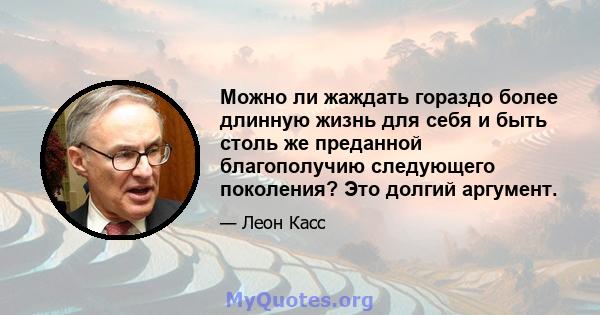 Можно ли жаждать гораздо более длинную жизнь для себя и быть столь же преданной благополучию следующего поколения? Это долгий аргумент.

— Леон Касс

MyQuotes.org